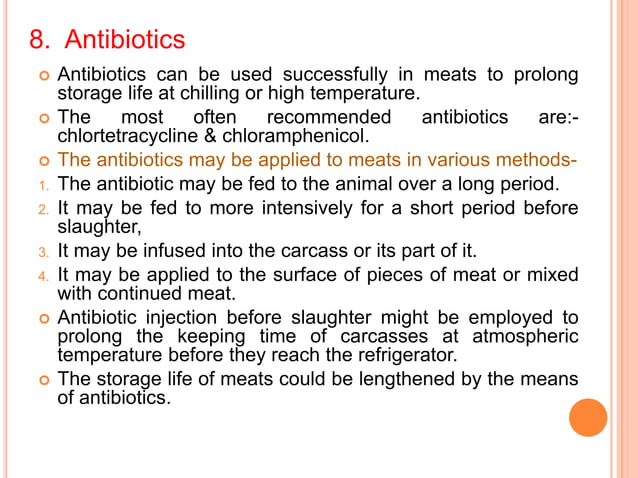 8. Antibiotics

Antibiotics can be used successfully in meats to prolong storage life at chilling or high temperature.

The most often recommended antibiotics are:- chlortetracycline & chloramphenicol.

The antibiotics may be applied to meats in various methods-

1. The antibiotic may be fed to the animal over a long period.
2. It may be fed to more intensively for a short period before slaughter,
3. It may be infused into the carcass or its part of it.
4. It may be applied to the surface of pieces of meat or mixed with continued meat.

Antibiotic injection before slaughter might be employed to prolong the keeping time of carcasses at atmospheric temperature before they reach the refrigerator.

The storage life of meats could be lengthened by the means of antibiotics.